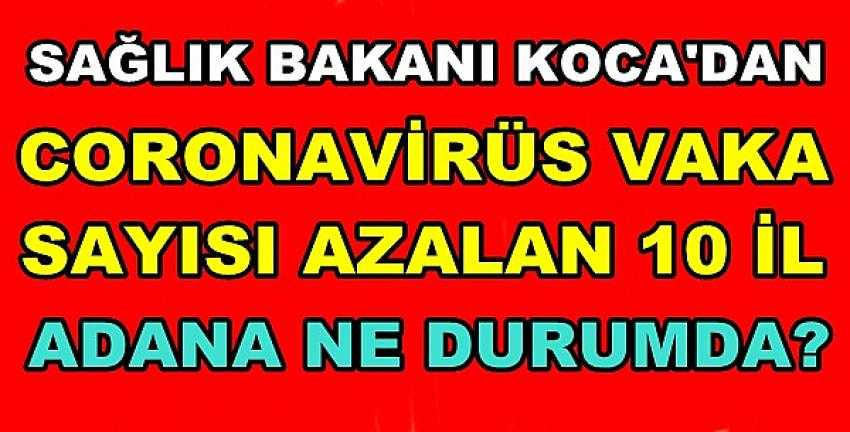 SAĞLIK BAKANI KOCA'DAN
CORONAVİRÜS VAKA
SAYISI AZALAN 10 İL
ADANA NE DURUMDA?